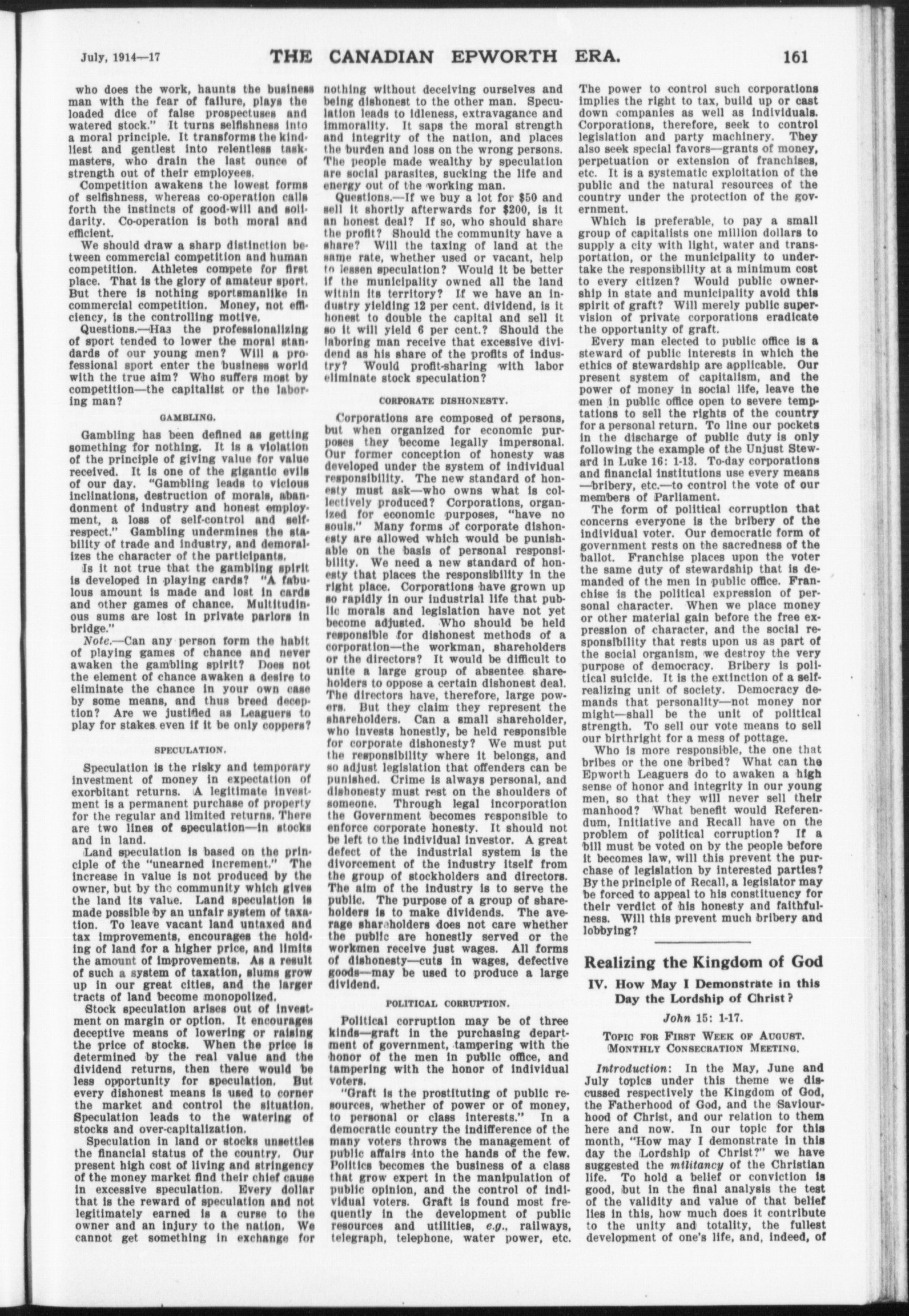 July, 1914—17 THE CANADIAN EPWORTH ERA. 161

who does the work, haunts the business man with the fear of failure, plays the loaded dice of false prospectuses and watered stock." It turns selfishness into a moral principle. It transforms the kindliest and gentlest into relentless taskmasters, who drain the last ounce of strength out of their employees.

Competition awakens the lowest forms of selfishness, whereas co-operation calls forth the instincts of good-will and solidarity. Co-operation is both moral and efficient.

We should draw a sharp distinction between commercial competition and human competition. Athletes compete for first place. That is the glory of amateur sport. But there is nothing sportsmanlike in commercial competition. Money, not efficiency, is the controlling motive.

Questions.—Has the professionalizing of sport tended to lower the moral standards of our young men? Will a professional sport enter the business world with the true aim? Who suffers most by competition—the capitalist or the laboring man?

GAMBLING.

Gambling has been defined as getting something for nothing. It is a violation of the principle of giving value for value received. It is one of the gigantic evils of our day. "Gambling leads to vicious inclinations, destruction of morals, abandonment of industry and honest employment, a loss of self-control and self-respect." Gambling undermines the stability of trade and industry, and demoralizes the character of the participants.

Is it not true that the gambling spirit is developed in playing cards? "A fabulous amount is made and lost in cards and other games of chance. Multitudinous sums are lost in private parlors in bridge."

Note.—Can any person form the habit of playing games of chance and never awaken the gambling spirit? Does not the element of chance awaken a desire to eliminate the chance in your own case by some means, and thus breed deception? Are we justified as Leaguers to play for stakes even if it be only coppers?

SPECULATION.

Speculation is the risky and temporary investment of money in expectation of exorbitant returns. A legitimate investment is a permanent purchase of property for the regular and limited returns. There are two lines of speculation—in stocks and in land.

Land speculation is based on the principle of the "unearned increment." The increase in value is not produced by the owner, but by the community which gives the land its value. Land speculation is made possible by an unfair system of taxation. To leave vacant land untaxed and tax improvements, encourages the holding of land for a higher price, and limits the amount of improvements. As a result of such a system of taxation, slums grow up in our great cities, and the larger tracts of land become monopolized.

Stock speculation arises out of investment on margin or option. It encourages deceptive means of lowering or raising the price of stocks. When the price is determined by the real value and the dividend returns, then there would be less opportunity for speculation. But every dishonest means is used to corner the market and control the situation. Speculation leads to the watering of stocks and over-capitalization.

Speculation in land or stocks unsettles the financial status of the country. Our present high cost of living and stringency of the money market find their chief cause in excessive speculation. Every dollar that is the reward of speculation and not legitimately earned is a curse to the owner and an injury to the nation. We cannot get something in exchange for nothing without deceiving ourselves and being dishonest to the other man. Speculation leads to idleness, extravagance and immorality. It saps the moral strength and integrity of the nation, and places the burden and loss on the wrong persons. The people made wealthy by speculation are social parasites, sucking the life and energy out of the working man.

Questions.—If we buy a lot for $50 and sell it shortly afterwards for $200, is it an honest deal? If so, who should share the profit? Should the community have a share? Will the taxing of land at the same rate, whether used or vacant, help to lessen speculation? Would it be better if the municipality owned all the land within its territory? If we have an industry yielding 12 per cent. dividend, is it honest to double the capital and sell it so it will yield 6 per cent.? Should the laboring man receive that excessive dividend as his share of the profits of industry? Would profit-sharing with labor eliminate stock speculation?

CORPORATE DISHONESTY.

Corporations are composed of persons, but when organized for economic purposes they become legally impersonal. Our former conception of honesty was developed under the system of individual responsibility. The new standard of honesty must ask—who owns what is collectively produced? Corporations, organized for economic purposes, "have no souls." Many forms of corporate dishonesty are allowed which would be punishable on the basis of personal responsibility. We need a new standard of honesty that places the responsibility in the right place. Corporations have grown up so rapidly in our industrial life that public morals and legislation have not yet become adjusted. Who should be held responsible for dishonest methods of a corporation—the workman, shareholders or the directors? It would be difficult to unite a large group of absentee shareholders to oppose a certain dishonest deal. The directors have, therefore, large powers. But they claim they represent the shareholders. Can a small shareholder, who invests honestly, be held responsible for corporate dishonesty? We must put the responsibility where it belongs, and so adjust legislation that offenders can be punished. Crime is always personal, and dishonesty must rest on the shoulders of someone. Through legal incorporation the Government becomes responsible to enforce corporate honesty. It should not be left to the individual investor. A great defect of the industrial system is the divorcement of the industry itself from the group of stockholders and directors. The aim of the industry is to serve the public. The purpose of a group of shareholders is to make dividends. The average shareholders does not care whether the public are honestly served or the workmen receive just wages. All forms of dishonesty—cuts in wages, defective goods—may be used to produce a large dividend.

POLITICAL CORRUPTION.

Political corruption may be of three kinds—graft in the purchasing department of government, tampering with the honor of the men in public office, and tampering with the honor of individual voters.

"Graft is the prostituting of public resources, whether of power or of money, to personal or class interests." In a democratic country the indifference of the many voters throws the management of public affairs into the hands of the few. Politics becomes the business of a class that grow expert in the manipulation of public opinion, and the control of individual voters. Graft is found most frequently in the development of public resources and utilities, e.g., railways, telegraph, telephone, water power, etc. The power to control such corporations implies the right to tax, build up or cast down companies as well as individuals. Corporations, therefore, seek to control legislation and party machinery. They also seek special favors—grants of money, perpetuation or extension of franchises, etc. It is a systematic exploitation of the public and the natural resources of the country under the protection of the government.

Which is preferable, to pay a small group of capitalists one million dollars to supply a city with light, water and transportation, or the municipality to undertake the responsibility at a minimum cost to every citizen? Would public ownership in state and municipality avoid this spirit of graft? Will merely public supervision of private corporations eradicate the opportunity of graft.

Every man elected to public office is a steward of public interests in which the ethics of stewardship are applicable. Our present system of capitalism, and the power of money in social life, leave the men in public office open to severe temptations to sell the rights of the country for a personal return. To line our pockets in the discharge of public duty is only following the example of the Unjust Steward in Luke 16: 1-13. To-day corporations and financial institutions use every means —bribery, etc.—to control the vote of our members of Parliament.

The form of political corruption that concerns everyone is the bribery of the individual voter. Our democratic form of government rests on the sacredness of the ballot. Franchise places upon the voter the same duty of stewardship that is demanded of the men in public office. Franchise is the political expression of personal character. When we place money or other material gain before the free expression of character, and the social responsibility that rests upon us as part of the social organism, we destroy the very purpose of democracy. Bribery is political suicide. It is the extinction of a self-realizing unit of society. Democracy demands that personality—not money nor might—shall be the unit of political strength. To sell our vote means to sell our birthright for a mess of pottage.

Who is more responsible, the one that bribes or the one bribed? What can the Epworth Leaguers do to awaken a high sense of honor and integrity in our young men, so that they will never sell their manhood? What benefit would Referendum, Initiative and Recall have on the problem of political corruption? If a bill must be voted on by the people before it becomes law, will this prevent the purchase of legislation by interested parties? By the principle of Recall, a legislator may be forced to appeal to his constituency for their verdict of his honesty and faithfulness. Will this prevent much bribery and lobbying?

Realizing the Kingdom of God

IV. How May I Demonstrate in this Day the Lordship of Christ?

John 15: 1-17.

TOPIC FOR FIRST WEEK OF AUGUST.
MONTHLY CONSECRATION MEETING.

Introduction: In the May, June and July topics under this theme we discussed respectively the Kingdom of God, the Fatherhood of God, and the Saviourhood of Christ, and our relation to them here and now. In our topic for this month, "How may I demonstrate in this day the Lordship of Christ?" we have suggested the militancy of the Christian life. To hold a belief or conviction is good, but in the final analysis the test of the validity and value of that belief lies in this, how much does it contribute to the unity and totality, the fullest development of one's life, and, indeed, of